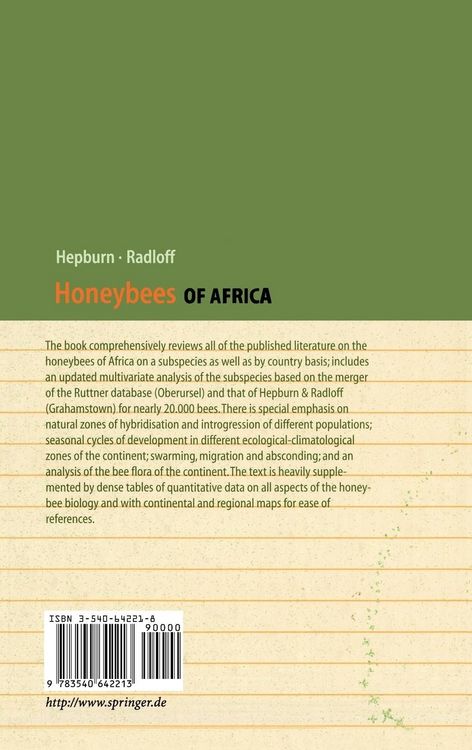 Hepburn · Radloff

Honeybees OF AFRICA

The book comprehensively reviews all of the published literature on the honeybees of Africa on a subspecies as well as by country basis; includes an updated multivariate analysis of the subspecies based on the merger of the Ruttner database (Oberursel) and that of Hepburn & Radloff (Grahamstown) for nearly 20.000 bees. There is special emphasis on natural zones of hybridisation and introgression of different populations; seasonal cycles of development in different ecological-climatological zones of the continent; swarming, migration and absconding; and an analysis of the bee flora of the continent. The text is heavily supplemented by dense tables of quantitative data on all aspects of the honeybee biology and with continental and regional maps for ease of references.

ISBN 3-540-64221-8

90000

9 783540 642213

http://www.springer.de